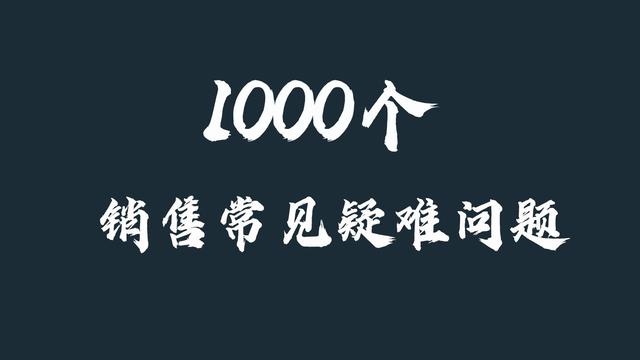 1000个

销售常见疑难问题